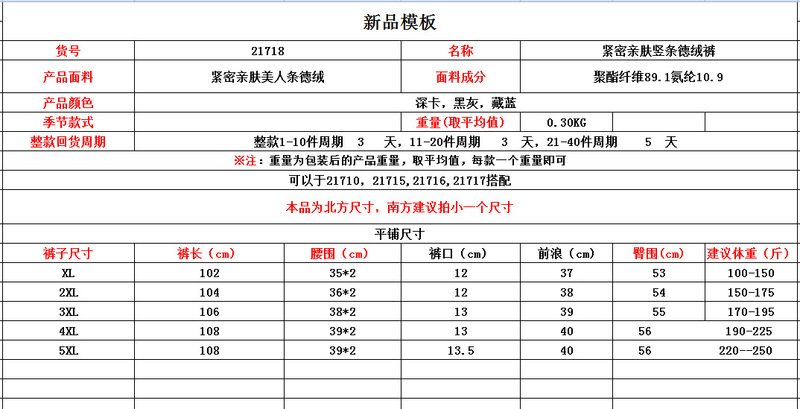 新品模板

| 货号 | 21718 | 名称 | 紧密亲肤竖条德绒裤 |
|---|---|---|---|
| 产品面料 | 紧密亲肤美人条德绒 | 面料成分 | 聚酯纤维89.1氨纶10.9 |
| 产品颜色 | 深卡，黑灰，藏蓝 | | |
| 季节款式 | | 重量(取平均值) | 0.30KG |
| 整款回货周期 | 整款1-10件周期 3 天，11-20件周期 3 天，21-40件周期 5 天 | | |

※注：重量为包装后的产品重量，取平均值，每款一个重量即可

可以于21710，21715,21716,21717搭配

本品为北方尺寸，南方建议拍小一个尺寸

平铺尺寸

| 裤子尺寸 | 裤长（cm） | 腰围（cm） | 裤口（cm） | 前浪（cm） | 臀围(cm) | 建议体重（斤） |
|---|---|---|---|---|---|---|
| XL | 102 | 35*2 | 12 | 37 | 53 | 100-150 |
| 2XL | 104 | 36*2 | 12 | 38 | 54 | 150-175 |
| 3XL | 106 | 38*2 | 13 | 39 | 55 | 170-195 |
| 4XL | 108 | 39*2 | 13 | 40 | 56 | 190-225 |
| 5XL | 108 | 39*2 | 13.5 | 40 | 56 | 220--250 |